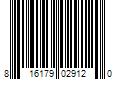 8 16179 02912 0